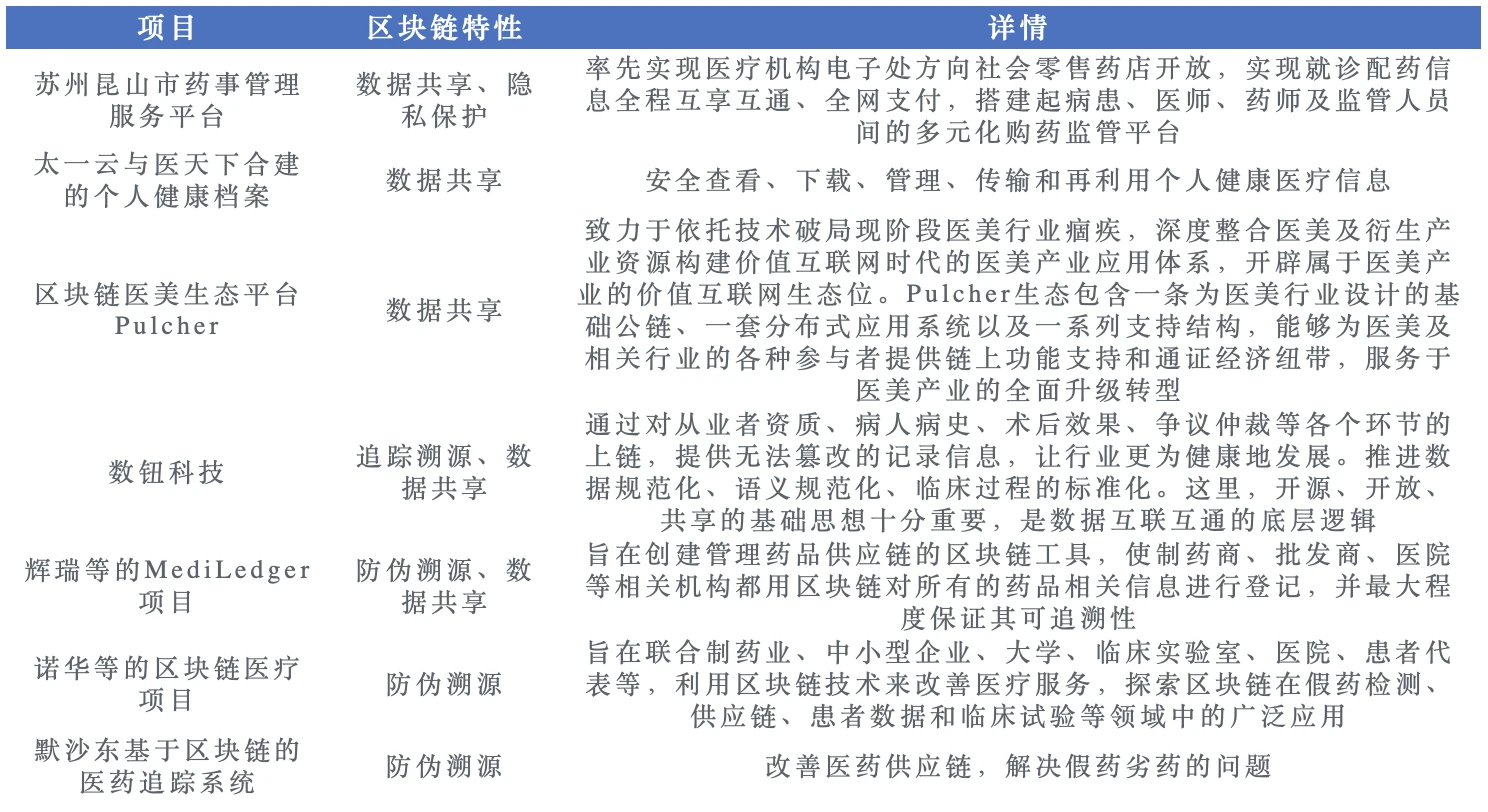 | 项目 | 区块链特性 | 详情 |
|---|---|---|
| 苏州昆山市药事管理服务平台 | 数据共享、隐私保护 | 率先实现医疗机构电子处方向社会零售药店开放，实现就诊配药信息全程互享互通、全网支付，搭建起病患、医师、药师及监管人员间的多元化购药监管平台 |
| 太一云与医天下合建的个人健康档案 | 数据共享 | 安全查看、下载、管理、传输和再利用个人健康医疗信息 |
| 区块链医美生态平台Pulcher | 数据共享 | 致力于依托技术破局现阶段医美行业痼疾，深度整合医美及衍生产业资源构建价值互联网时代的医美产业应用体系，开辟属于医美产业的价值互联网生态位。Pulcher生态包含一条为医美行业设计的基础公链、一套分布式应用系统以及一系列支持结构，能够为医美及相关行业的各种参与者提供链上功能支持和通证经济纽带，服务于医美产业的全面升级转型 |
| 数钮科技 | 追踪溯源、数据共享 | 通过对从业者资质、病人病史、术后效果、争议仲裁等各个环节的上链，提供无法篡改的记录信息，让行业更为健康地发展。推进数据规范化、语义规范化、临床过程的标准化。这里，开源、开放、共享的基础思想十分重要，是数据互联互通的底层逻辑 |
| 辉瑞等的MediLedger项目 | 防伪溯源、数据共享 | 旨在创建管理药品供应链的区块链工具，使制药商、批发商、医院等相关机构都用区块链对所有的药品相关信息进行登记，并最大程度保证其可追溯性 |
| 诺华等的区块链医疗项目 | 防伪溯源 | 旨在联合制药业、中小型企业、大学、临床实验室、医院、患者代表等，利用区块链技术来改善医疗服务，探索区块链在假药检测、供应链、患者数据和临床试验等领域中的广泛应用 |
| 默沙东基于区块链的医药追踪系统 | 防伪溯源 | 改善医药供应链，解决假药劣药的问题 |